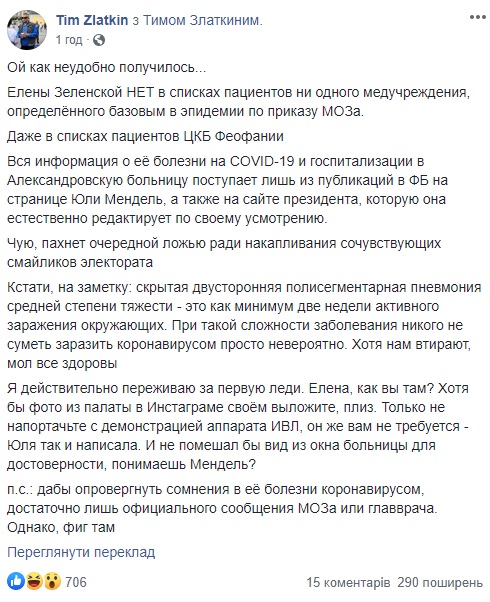 Tim Zlatkin з Тимом Златкиним.
1 год ·

Ой как неудобно получилось...

Елены Зеленской НЕТ в списках пациентов ни одного медучреждения, определённого базовым в эпидемии по приказу МОЗа.

Даже в списках пациентов ЦКБ Феофании

Вся информация о её болезни на COVID-19 и госпитализации в Александровскую больницу поступает лишь из публикаций в ФБ на странице Юли Мендель, а также на сайте президента, которую она естественно редактирует по своему усмотрению.

Чую, пахнет очередной ложью ради накапливания сочувствующих смайликов электората

Кстати, на заметку: скрытая двусторонняя полисегментарная пневмония средней степени тяжести - это как минимум две недели активного заражения окружающих. При такой сложности заболевания никого не суметь заразить коронавирусом просто невероятно. Хотя нам втирают, мол все здоровы

Я действительно переживаю за первую леди. Елена, как вы там? Хотя бы фото из палаты в Инстаграме своём выложите, плиз. Только не напортачьте с демонстрацией аппарата ИВЛ, он же вам не требуется - Юля так и написала. И не помешал бы вид из окна больницы для достоверности, понимаешь Мендель?

п.с.: дабы опровергнуть сомнения в её болезни коронавирусом, достаточно лишь официального сообщения МОЗа или главврача. Однако, фиг там

Переглянути переклад

706

15 коментарів 290 поширень